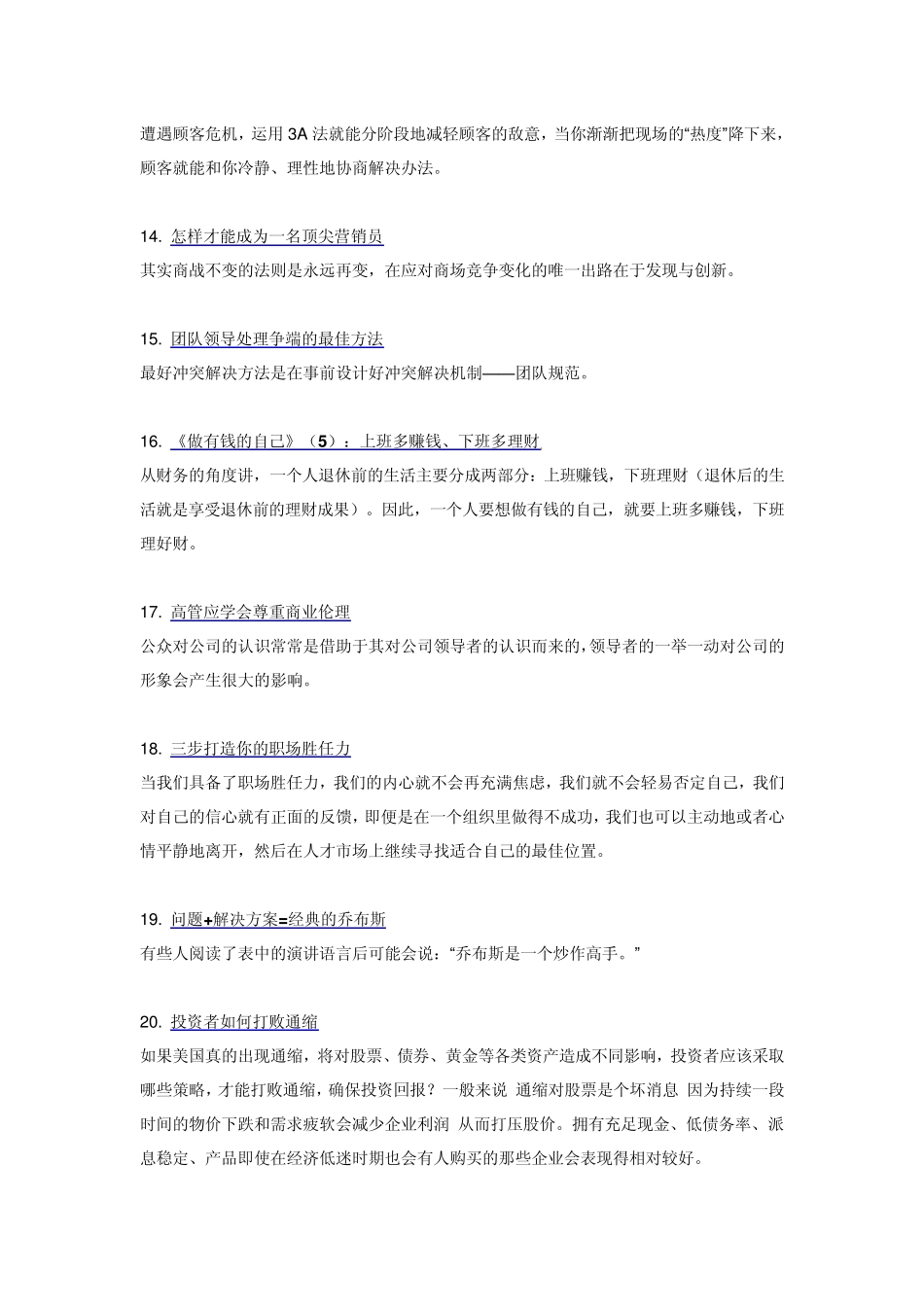 遭遇顾客危机，运用 3A 法就能分阶段地减轻顾客的敌意，当你渐渐把现场的“热度”降下来，顾客就能和你冷静、理性地协商解决办法。

14. 怎样才能成为一名顶尖营销员
其实商战不变的法则是永远再变，在应对商场竞争变化的唯一出路在于发现与创新。

15. 团队领导处理争端的最佳方法
最好冲突解决方法是在事前设计好冲突解决机制——团队规范。

16. 《做有钱的自己》（5）：上班多赚钱、下班多理财
从财务的角度讲，一个人退休前的生活主要分成两部分：上班赚钱，下班理财（退休后的生活就是享受退休前的理财成果）。因此，一个人要想做有钱的自己，就要上班多赚钱，下班理好财。

17. 高管应学会尊重商业伦理
公众对公司的认识常常是借助于其对公司领导者的认识而来的，领导者的一举一动对公司的形象会产生很大的影响。

18. 三步打造你的职场胜任力
当我们具备了职场胜任力，我们的内心就不会再充满焦虑，我们就不会轻易否定自己，我们对自己的信心就有正面的反馈，即便是在一个组织里做得不成功，我们也可以主动地或者心情平静地离开，然后在人才市场上继续寻找适合自己的最佳位置。

19. 问题+解决方案=经典的乔布斯
有些人阅读了表中的演讲语言后可能会说：“乔布斯是一个炒作高手。”

20. 投资者如何打败通缩
如果美国真的出现通缩，将对股票、债券、黄金等各类资产造成不同影响，投资者应该采取哪些策略，才能打败通缩，确保投资回报？一般来说 通缩对股票是个坏消息 因为持续一段时间的物价下跌和需求疲软会减少企业利润 从而打压股价。拥有充足现金、低债务率、派息稳定、产品即使在经济低迷时期也会有人购买的那些企业会表现得相对较好。